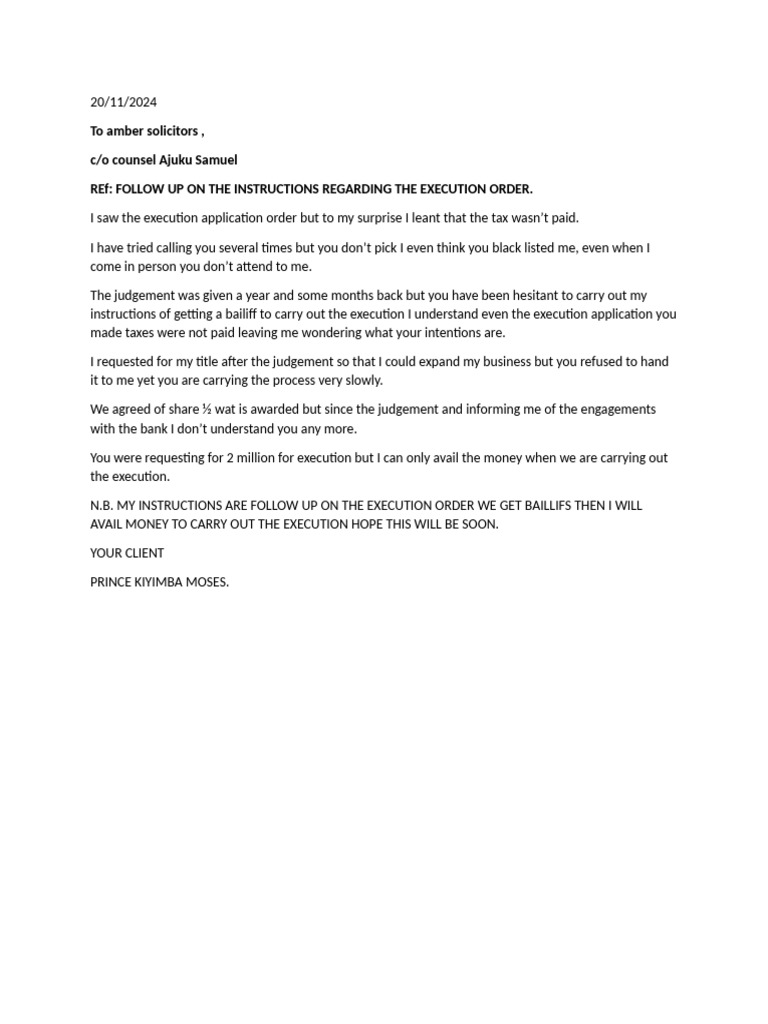 20/11/2024

To amber solicitors ,

c/o counsel Ajuku Samuel

REf: FOLLOW UP ON THE INSTRUCTIONS REGARDING THE EXECUTION ORDER.

I saw the execution application order but to my surprise I leant that the tax wasn't paid.

I have tried calling you several times but you don't pick I even think you black listed me, even when I come in person you don't attend to me.

The judgement was given a year and some months back but you have been hesitant to carry out my instructions of getting a bailiff to carry out the execution I understand even the execution application you made taxes were not paid leaving me wondering what your intentions are.

I requested for my title after the judgement so that I could expand my business but you refused to hand it to me yet you are carrying the process very slowly.

We agreed of share ½ wat is awarded but since the judgement and informing me of the engagements with the bank I don't understand you any more.

You were requesting for 2 million for execution but I can only avail the money when we are carrying out the execution.

N.B. MY INSTRUCTIONS ARE FOLLOW UP ON THE EXECUTION ORDER WE GET BAILLIFS THEN I WILL AVAIL MONEY TO CARRY OUT THE EXECUTION HOPE THIS WILL BE SOON.

YOUR CLIENT

PRINCE KIYIMBA MOSES.